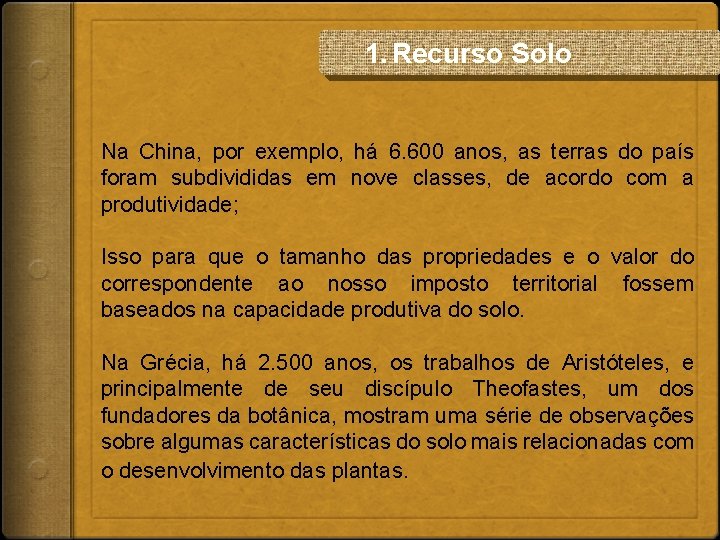 1. Recurso Solo

Na China, por exemplo, há 6.600 anos, as terras do país foram subdivididas em nove classes, de acordo com a produtividade;

Isso para que o tamanho das propriedades e o valor do correspondente ao nosso imposto territorial fossem baseados na capacidade produtiva do solo.

Na Grécia, há 2.500 anos, os trabalhos de Aristóteles, e principalmente de seu discípulo Theofastes, um dos fundadores da botânica, mostram uma série de observações sobre algumas características do solo mais relacionadas com o desenvolvimento das plantas.